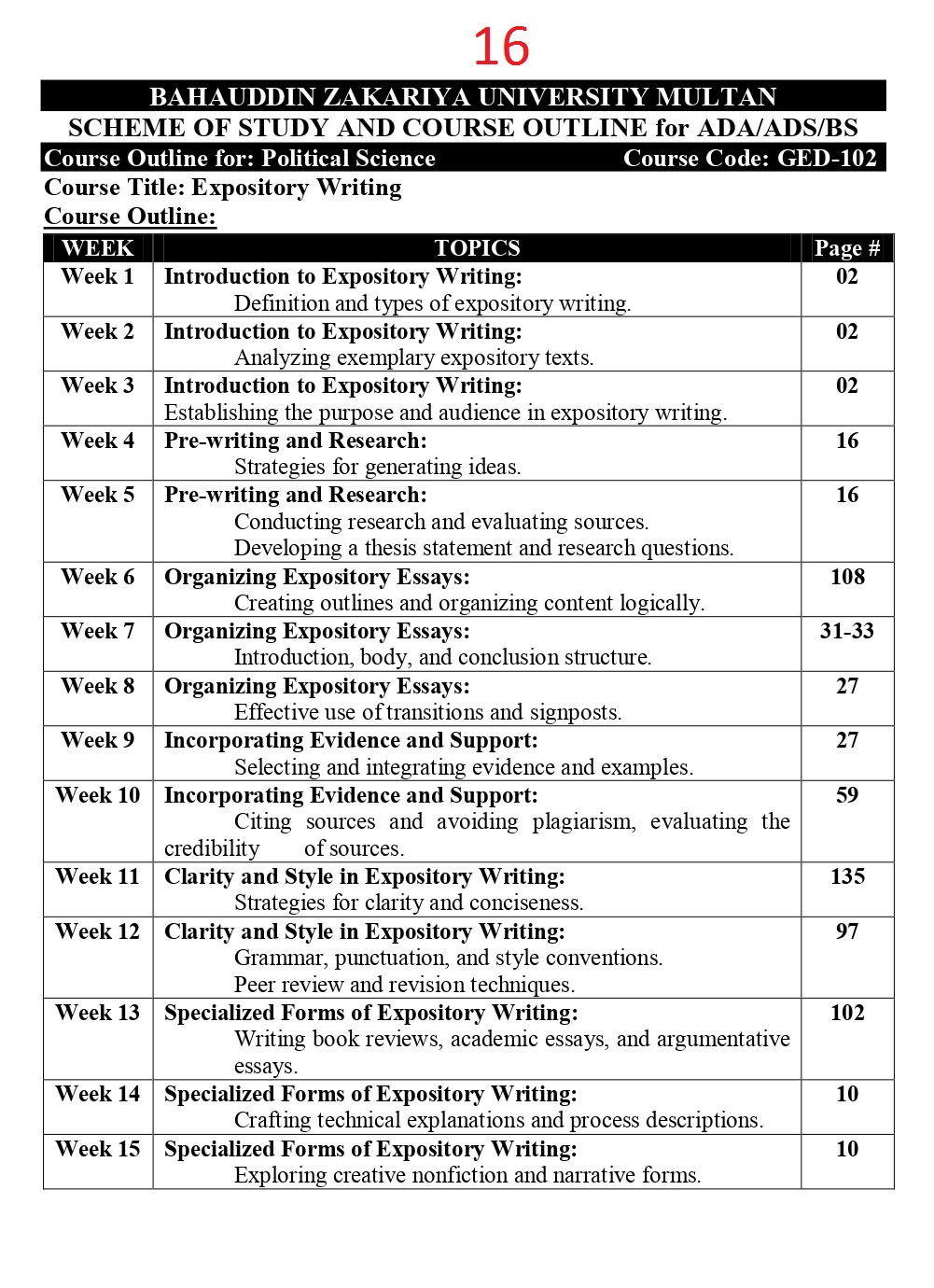 16

BAHAUDDIN ZAKARIYA UNIVERSITY MULTAN
SCHEME OF STUDY AND COURSE OUTLINE for ADA/ADS/BS
Course Outline for: Political Science Course Code: GED-102
Course Title: Expository Writing
Course Outline:

| WEEK | TOPICS | Page # |
|---|---|---|
| Week 1 | Introduction to Expository Writing: Definition and types of expository writing. | 02 |
| Week 2 | Introduction to Expository Writing: Analyzing exemplary expository texts. | 02 |
| Week 3 | Introduction to Expository Writing: Establishing the purpose and audience in expository writing. | 02 |
| Week 4 | Pre-writing and Research: Strategies for generating ideas. | 16 |
| Week 5 | Pre-writing and Research: Conducting research and evaluating sources. Developing a thesis statement and research questions. | 16 |
| Week 6 | Organizing Expository Essays: Creating outlines and organizing content logically. | 108 |
| Week 7 | Organizing Expository Essays: Introduction, body, and conclusion structure. | 31-33 |
| Week 8 | Organizing Expository Essays: Effective use of transitions and signposts. | 27 |
| Week 9 | Incorporating Evidence and Support: Selecting and integrating evidence and examples. | 27 |
| Week 10 | Incorporating Evidence and Support: Citing sources and avoiding plagiarism, evaluating the credibility of sources. | 59 |
| Week 11 | Clarity and Style in Expository Writing: Strategies for clarity and conciseness. | 135 |
| Week 12 | Clarity and Style in Expository Writing: Grammar, punctuation, and style conventions. Peer review and revision techniques. | 97 |
| Week 13 | Specialized Forms of Expository Writing: Writing book reviews, academic essays, and argumentative essays. | 102 |
| Week 14 | Specialized Forms of Expository Writing: Crafting technical explanations and process descriptions. | 10 |
| Week 15 | Specialized Forms of Expository Writing: Exploring creative nonfiction and narrative forms. | 10 |